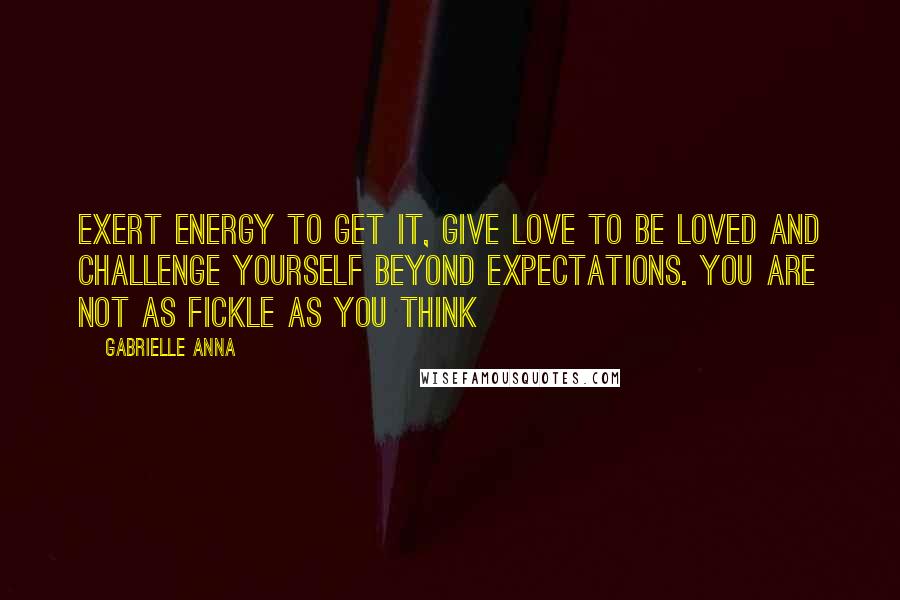 EXERT ENERGY TO GET IT, GIVE LOVE TO BE LOVED AND CHALLENGE YOURSELF BEYOND EXPECTATIONS. YOU ARE NOT AS FICKLE AS YOU THINK

GABRIELLE ANNA

WISEFAMOUSQUOTES.COM